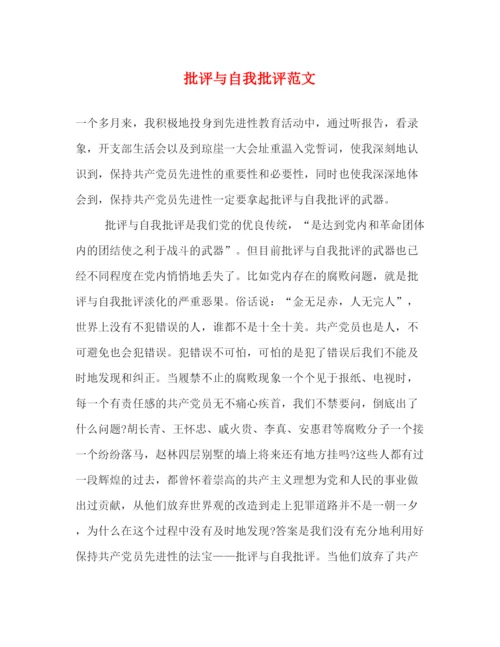 批评与自我批评范文

一个多月来，我积极地投身到先进性教育活动中，通过听报告，看录象，开支部生活会以及到琼崖一大会址重温入党誓词，使我深刻地认识到，保持共产党员先进性的重要性和必要性，同时也使我深深地体会到，保持共产党员先进性一定要拿起批评与自我批评的武器。

批评与自我批评是我们党的优良传统，“是达到党内和革命团体内的团结使之利于战斗的武器”。但目前批评与自我批评的武器也已经不同程度在党内悄悄地丢失了。比如党内存在的腐败问题，就是批评与自我批评淡化的严重恶果。俗话说：“金无足赤，人无完人”，世界上没有不犯错误的人，谁都不是十全十美。共产党员也是人，不可避免也会犯错误。犯错误不可怕，可怕的是犯了错误后我们不能及时地发现和纠正。当屡禁不止的腐败现象一个个见于报纸、电视时，每一个有责任感的共产党员无不痛心疾首，我们不禁要问，倒底出了什么问题?胡长青、王怀忠、戚火贵、李真、安惠君等腐败分子一个接一个纷纷落马，赵林四层别墅的墙上将来还有地方挂吗?这些人都有过一段辉煌的过去，都曾怀着崇高的共产主义理想为党和人民的事业做出过贡献，从他们放弃世界观的改造到走上犯罪道路并不是一朝一夕，为什么在这个过程中没有及时地发现?答案是我们没有充分地利用好保持共产党员先进性的法宝——批评与自我批评。当他们放弃了共产